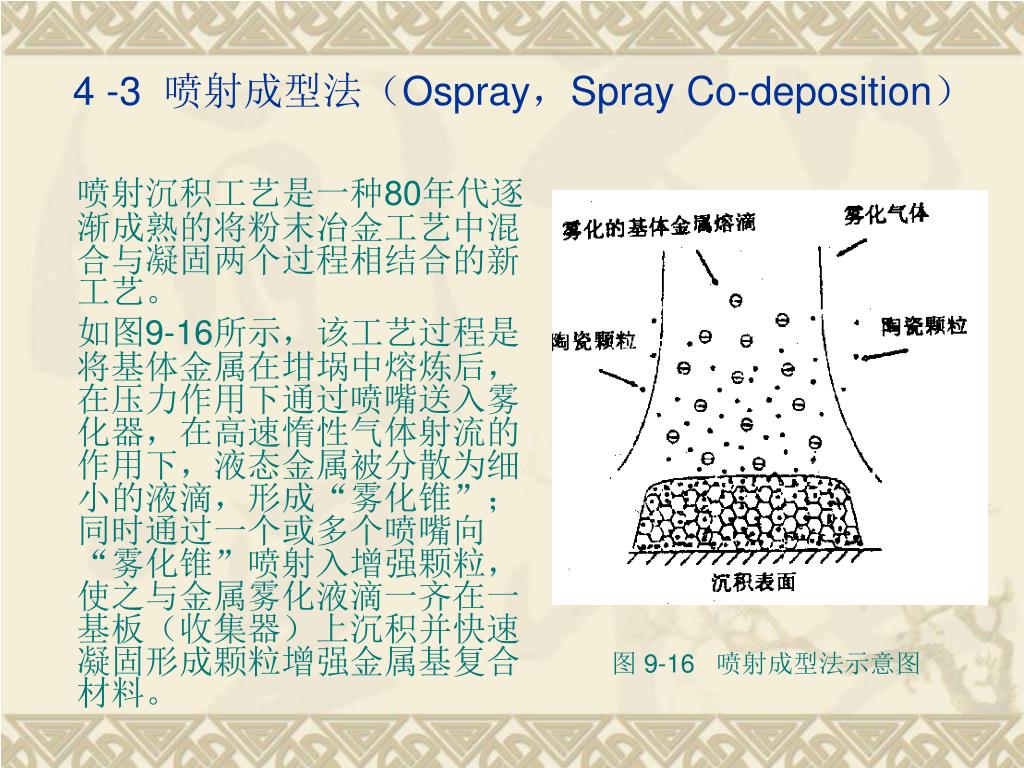 4 -3 喷射成型法（Ospray，Spray Co-deposition）

喷射沉积工艺是一种80年代逐渐成熟的将粉末冶金工艺中混合与凝固两个过程相结合的新工艺。

如图9-16所示，该工艺过程是将基体金属在坩埚中熔炼后，在压力作用下通过喷嘴送入雾化器，在高速惰性气体射流的作用下，液态金属被分散为细小的液滴，形成“雾化锥”；同时通过一个或多个喷嘴向“雾化锥”喷射入增强颗粒，使之与金属雾化液滴一齐在一基板（收集器）上沉积并快速凝固形成颗粒增强金属基复合材料。

雾化的基体金属熔滴
雾化气体
陶瓷颗粒
陶瓷颗粒
沉积表面

图 9-16 喷射成型法示意图